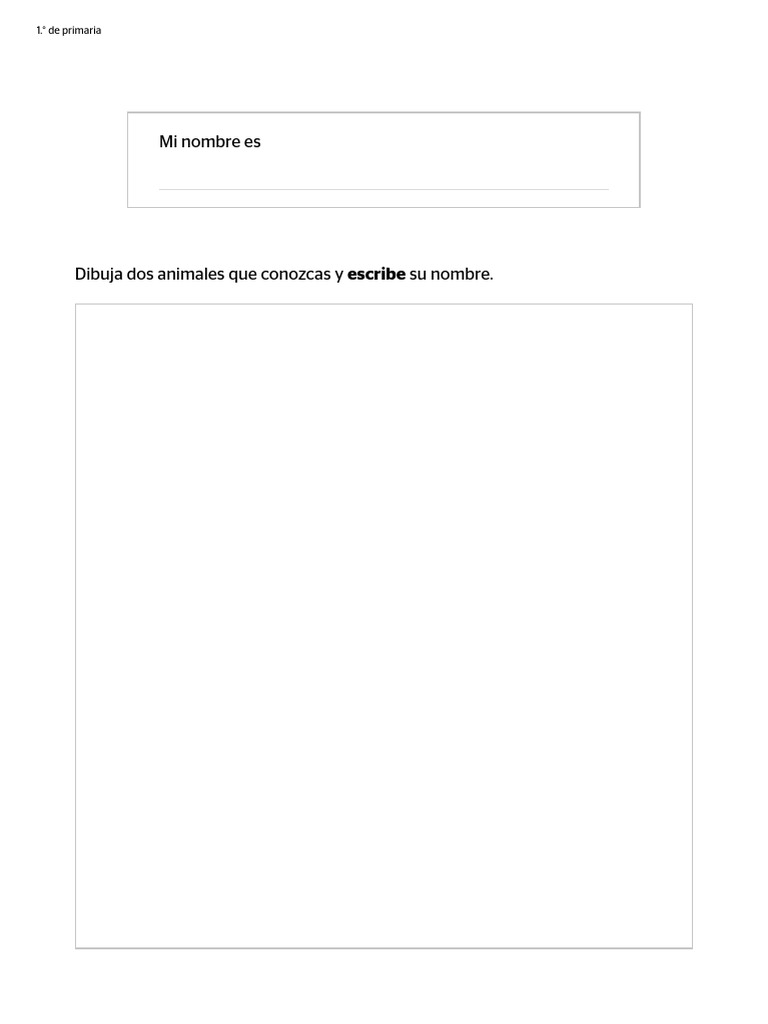 1.° de primaria

Mi nombre es

Dibuja dos animales que conozcas y **escribe** su nombre.